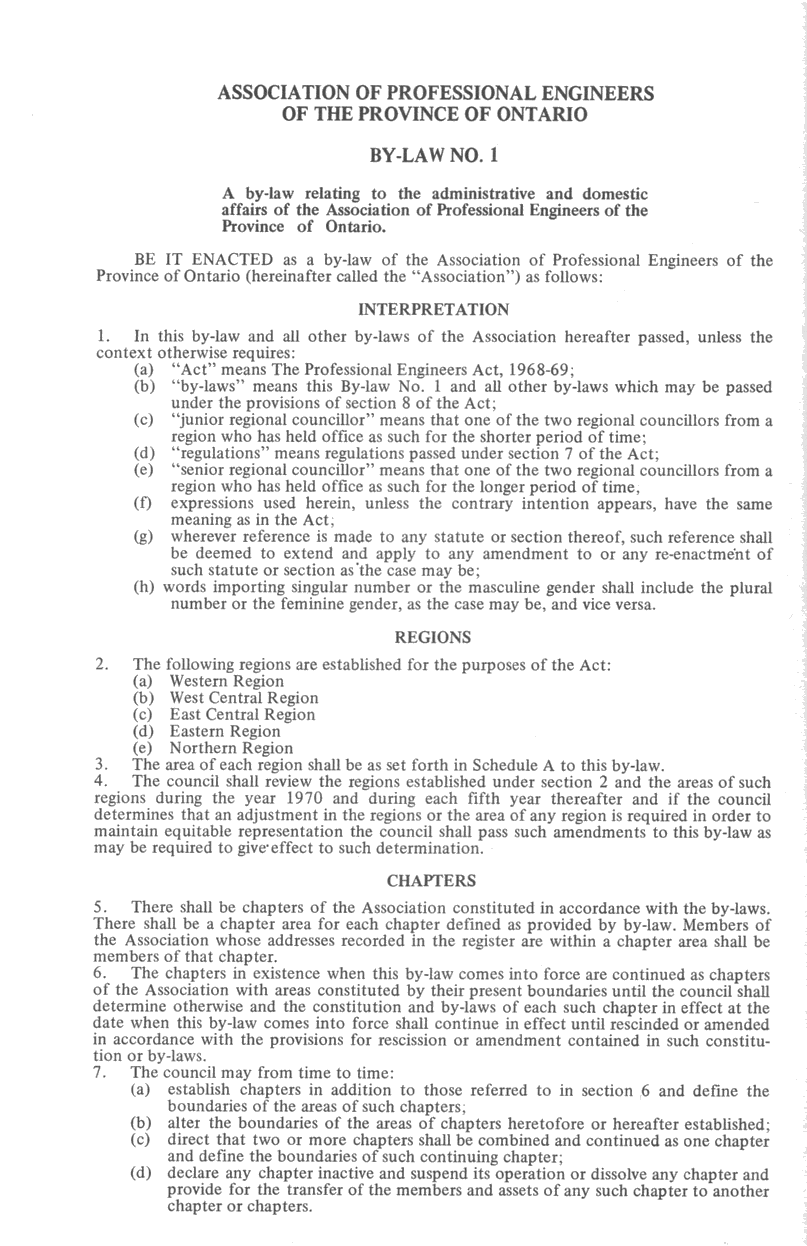 ASSOCIATION OF PROFESSIONAL ENGINEERS
OF THE PROVINCE OF ONTARIO

BY-LAW NO. 1

A by-law relating to the administrative and domestic affairs of the Association of Professional Engineers of the Province of Ontario.

BE IT ENACTED as a by-law of the Association of Professional Engineers of the Province of Ontario (hereinafter called the "Association") as follows:

INTERPRETATION

1. In this by-law and all other by-laws of the Association hereafter passed, unless the context otherwise requires:
(a) "Act" means The Professional Engineers Act, 1968-69;
(b) "by-laws" means this By-law No. 1 and all other by-laws which may be passed under the provisions of section 8 of the Act;
(c) "junior regional councillor" means that one of the two regional councillors from a region who has held office as such for the shorter period of time;
(d) "regulations" means regulations passed under section 7 of the Act;
(e) "senior regional councillor" means that one of the two regional councillors from a region who has held office as such for the longer period of time,
(f) expressions used herein, unless the contrary intention appears, have the same meaning as in the Act;
(g) wherever reference is made to any statute or section thereof, such reference shall be deemed to extend and apply to any amendment to or any re-enactment of such statute or section as the case may be;
(h) words importing singular number or the masculine gender shall include the plural number or the feminine gender, as the case may be, and vice versa.

REGIONS

2. The following regions are established for the purposes of the Act:
(a) Western Region
(b) West Central Region
(c) East Central Region
(d) Eastern Region
(e) Northern Region
3. The area of each region shall be as set forth in Schedule A to this by-law.
4. The council shall review the regions established under section 2 and the areas of such regions during the year 1970 and during each fifth year thereafter and if the council determines that an adjustment in the regions or the area of any region is required in order to maintain equitable representation the council shall pass such amendments to this by-law as may be required to give effect to such determination.

CHAPTERS

5. There shall be chapters of the Association constituted in accordance with the by-laws. There shall be a chapter area for each chapter defined as provided by by-law. Members of the Association whose addresses recorded in the register are within a chapter area shall be members of that chapter.
6. The chapters in existence when this by-law comes into force are continued as chapters of the Association with areas constituted by their present boundaries until the council shall determine otherwise and the constitution and by-laws of each such chapter in effect at the date when this by-law comes into force shall continue in effect until rescinded or amended in accordance with the provisions for rescission or amendment contained in such constitution or by-laws.
7. The council may from time to time:
(a) establish chapters in addition to those referred to in section 6 and define the boundaries of the areas of such chapters;
(b) alter the boundaries of the areas of chapters heretofore or hereafter established;
(c) direct that two or more chapters shall be combined and continued as one chapter and define the boundaries of such continuing chapter;
(d) declare any chapter inactive and suspend its operation or dissolve any chapter and provide for the transfer of the members and assets of any such chapter to another chapter or chapters.